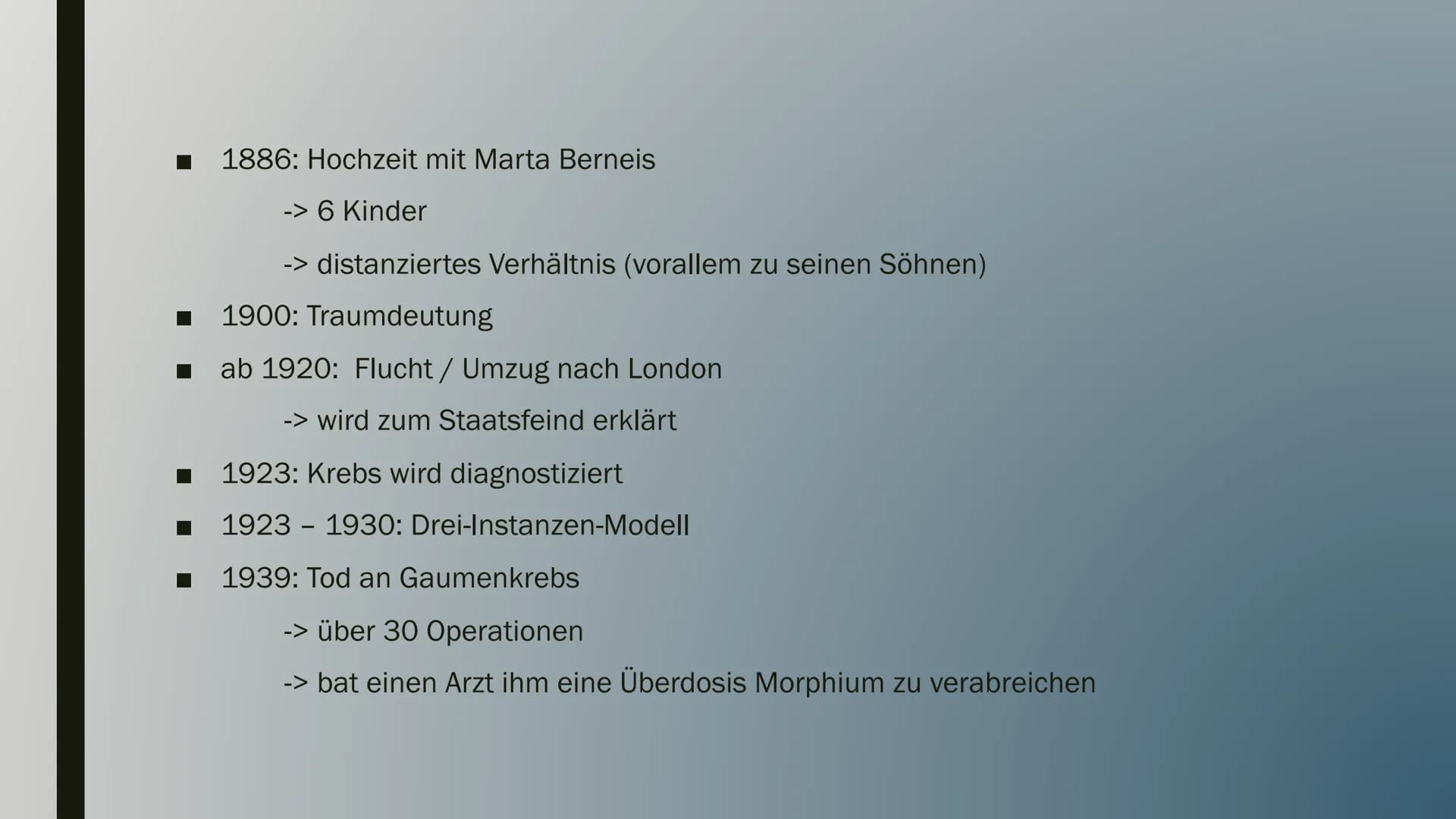 ■ 1886: Hochzeit mit Marta Berneis

-> 6 Kinder

-> distanziertes Verhältnis (vorallem zu seinen Söhnen)

■ 1900: Traumdeutung

■ ab 1920: Flucht / Umzug nach London

-> wird zum Staatsfeind erklärt

■ 1923: Krebs wird diagnostiziert

■ 1923 – 1930: Drei-Instanzen-Modell

■ 1939: Tod an Gaumenkrebs

-> über 30 Operationen

-> bat einen Arzt ihm eine Überdosis Morphium zu verabreichen